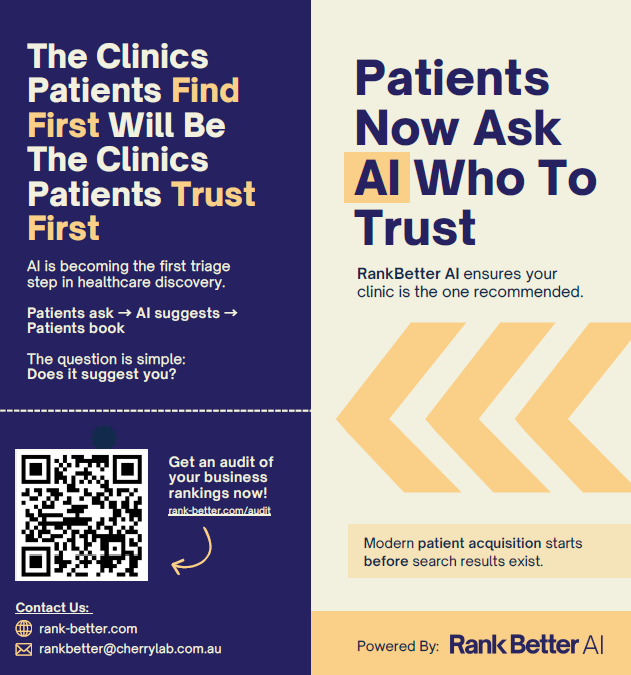 The Clinics Patients Find First Will Be The Clinics Patients Trust First

AI is becoming the first triage step in healthcare discovery.

Patients ask → AI suggests → Patients book

The question is simple:
Does it suggest you?

Get an audit of your business rankings now!
rank-better.com/audit

Contact Us:
rank-better.com
rankbetter@cherrylab.com.au

Patients Now Ask AI Who To Trust

RankBetter AI ensures your clinic is the one recommended.

Modern patient acquisition starts before search results exist.

Powered By: Rank Better AI